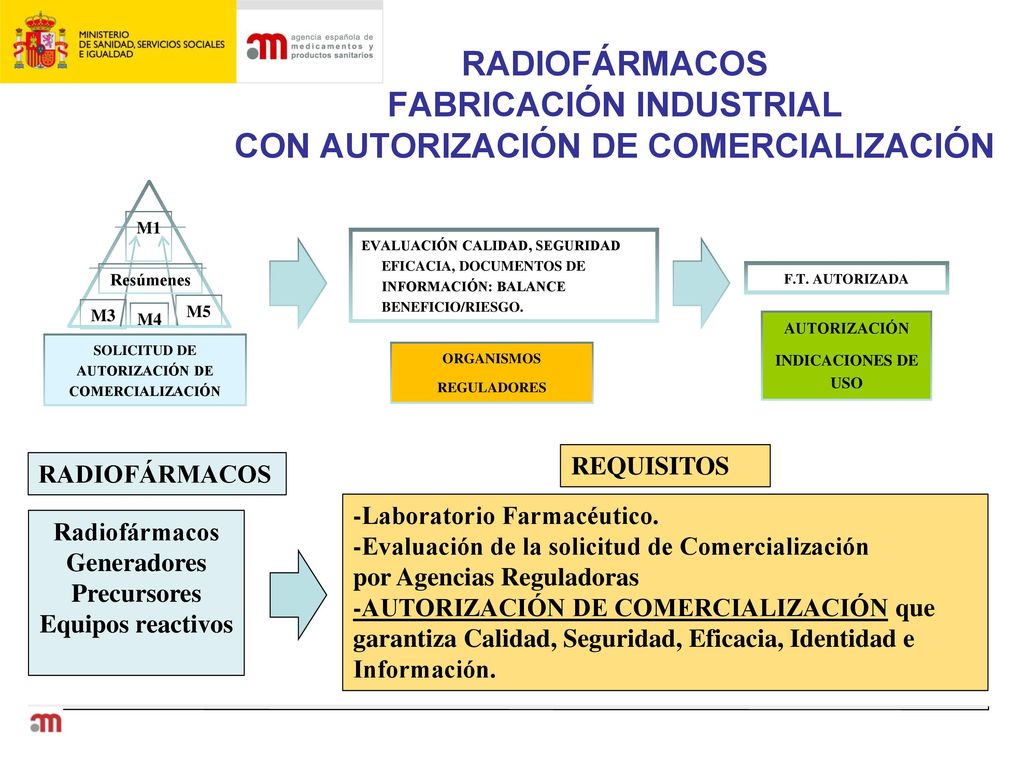 MINISTERIO DE SANIDAD, SERVICIOS SOCIALES E IGUALDAD

agencia española de medicamentos y productos sanitarios

RADIOFÁRMACOS
FABRICACIÓN INDUSTRIAL
CON AUTORIZACIÓN DE COMERCIALIZACIÓN

M1
Resúmenes
M3
M4
M5

SOLICITUD DE AUTORIZACIÓN DE COMERCIALIZACIÓN

EVALUACIÓN CALIDAD, SEGURIDAD EFICACIA, DOCUMENTOS DE INFORMACIÓN: BALANCE BENEFICIO/RIESGO.

ORGANISMOS REGULADORES

F.T. AUTORIZADA

AUTORIZACIÓN
INDICACIONES DE USO

RADIOFÁRMACOS

Radiofármacos
Generadores
Precursores
Equipos reactivos

REQUISITOS

-Laboratorio Farmacéutico.
-Evaluación de la solicitud de Comercialización por Agencias Reguladoras
-AUTORIZACIÓN DE COMERCIALIZACIÓN que garantiza Calidad, Seguridad, Eficacia, Identidad e Información.